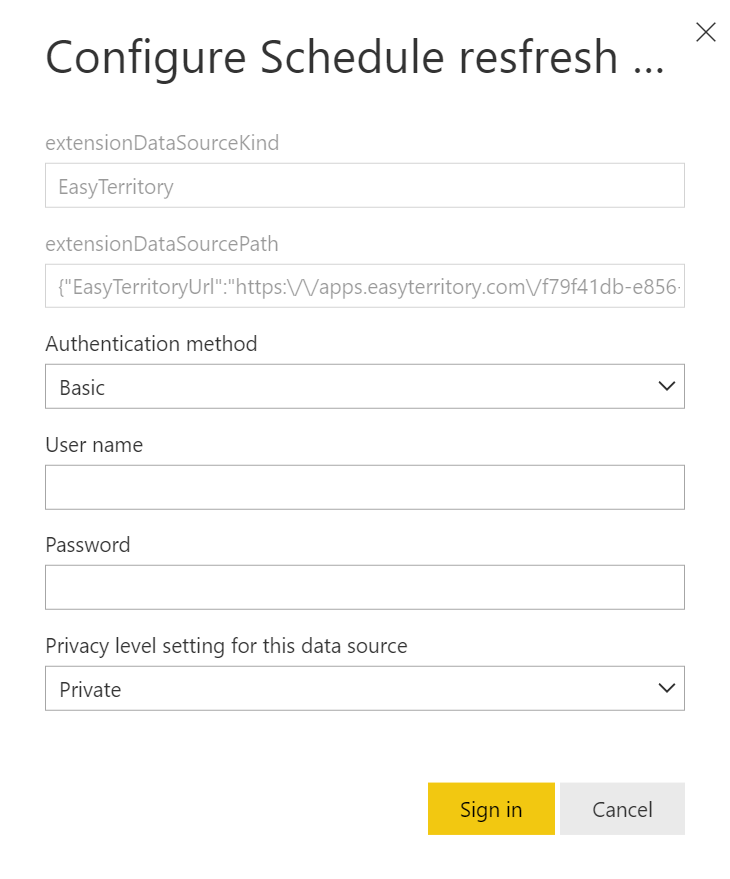 Configure Schedule resfresh ...

extensionDataSourceKind

EasyTerritory

extensionDataSourcePath

{"EasyTerritoryUrl":"https:\/\/apps.easyterritory.com\/f79f41db-e856-

Authentication method

Basic

User name

Password

Privacy level setting for this data source

Private

Sign in

Cancel